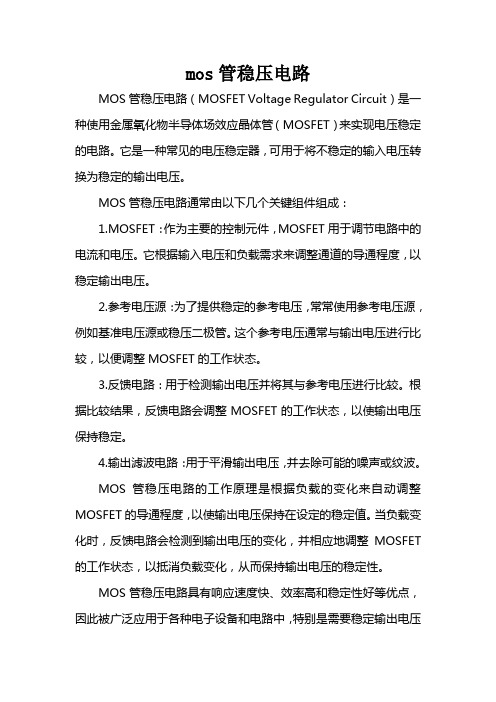 mos 管稳压电路

MOS 管稳压电路（MOSFET Voltage Regulator Circuit）是一种使用金属氧化物半导体场效应晶体管（MOSFET）来实现电压稳定的电路。它是一种常见的电压稳定器，可用于将不稳定的输入电压转换为稳定的输出电压。

MOS 管稳压电路通常由以下几个关键组件组成：

1.MOSFET：作为主要的控制元件，MOSFET 用于调节电路中的电流和电压。它根据输入电压和负载需求来调整通道的导通程度，以稳定输出电压。

2.参考电压源：为了提供稳定的参考电压，常常使用参考电压源，例如基准电压源或稳压二极管。这个参考电压通常与输出电压进行比较，以便调整 MOSFET 的工作状态。

3.反馈电路：用于检测输出电压并将其与参考电压进行比较。根据比较结果，反馈电路会调整 MOSFET 的工作状态，以使输出电压保持稳定。

4.输出滤波电路：用于平滑输出电压，并去除可能的噪声或纹波。

MOS 管稳压电路的工作原理是根据负载的变化来自动调整 MOSFET 的导通程度，以使输出电压保持在设定的稳定值。当负载变化时，反馈电路会检测到输出电压的变化，并相应地调整 MOSFET 的工作状态，以抵消负载变化，从而保持输出电压的稳定性。

MOS 管稳压电路具有响应速度快、效率高和稳定性好等优点，因此被广泛应用于各种电子设备和电路中，特别是需要稳定输出电压